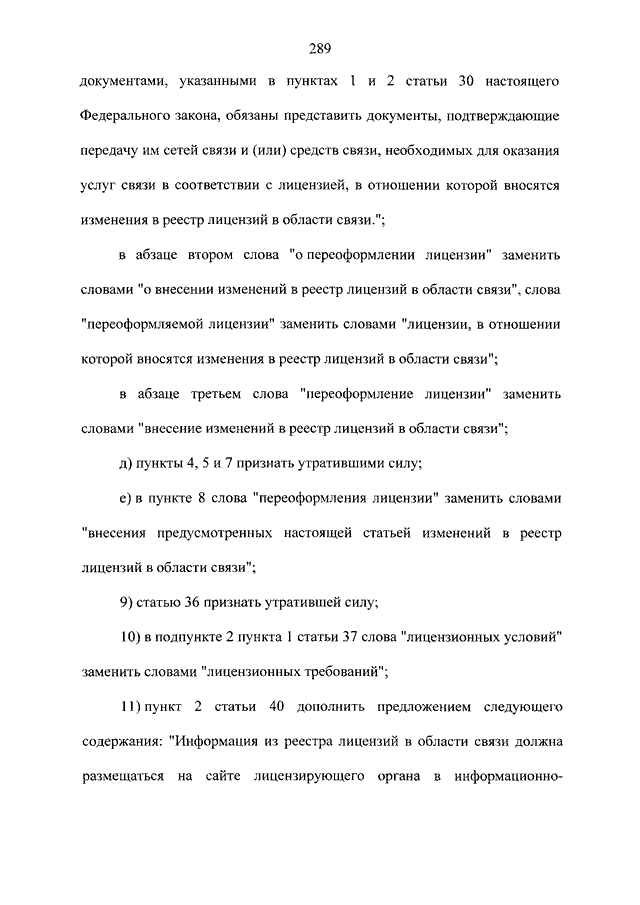 289

документами, указанными в пунктах 1 и 2 статьи 30 настоящего Федерального закона, обязаны представить документы, подтверждающие передачу им сетей связи и (или) средств связи, необходимых для оказания услуг связи в соответствии с лицензией, в отношении которой вносятся изменения в реестр лицензий в области связи.";

в абзаце втором слова "о переоформлении лицензии" заменить словами "о внесении изменений в реестр лицензий в области связи", слова "переоформляемой лицензии" заменить словами "лицензии, в отношении которой вносятся изменения в реестр лицензий в области связи";

в абзаце третьем слова "переоформление лицензии" заменить словами "внесение изменений в реестр лицензий в области связи";

д) пункты 4, 5 и 7 признать утратившими силу;

е) в пункте 8 слова "переоформления лицензии" заменить словами "внесения предусмотренных настоящей статьей изменений в реестр лицензий в области связи";

9) статью 36 признать утратившей силу;

10) в подпункте 2 пункта 1 статьи 37 слова "лицензионных условий" заменить словами "лицензионных требований";

11) пункт 2 статьи 40 дополнить предложением следующего содержания: "Информация из реестра лицензий в области связи должна размещаться на сайте лицензирующего органа в информационно-